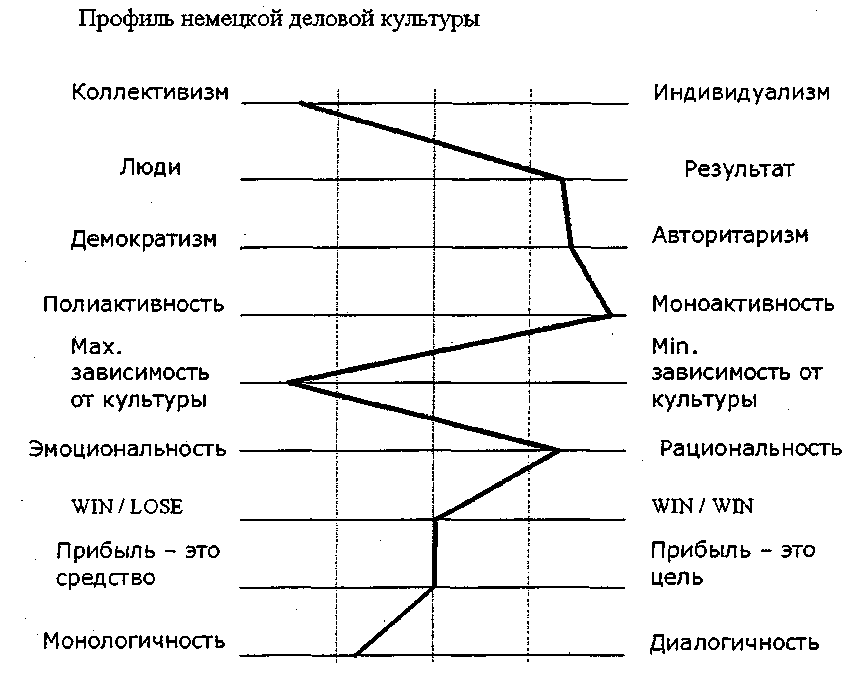 Профиль немецкой деловой культуры

Коллективизм

Индивидуализм

Люди

Результат

Демократизм

Авторитаризм

Полиактивность

Моноактивность

Max. зависимость от культуры

Min. зависимость от культуры

Эмоциональность

Рациональность

WIN / LOSE

WIN / WIN

Прибыль – это средство

Прибыль – это цель

Монологичность

Диалогичность